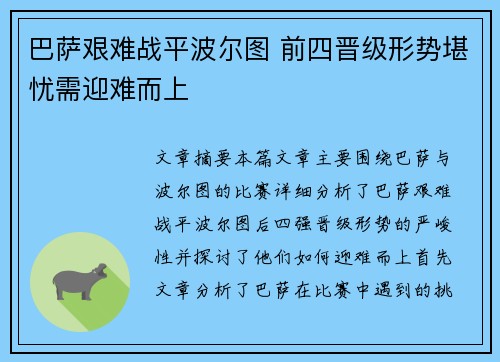 巴萨艰难战平波尔图 前四晋级形势堪忧需迎难而上

文章摘要本篇文章主要围绕巴萨与波尔图的比赛详细分析了巴萨艰难战平波尔图后四强晋级形势的严峻性并探讨了他们如何迎难而上首先文章分析了巴萨在比赛中遇到的挑